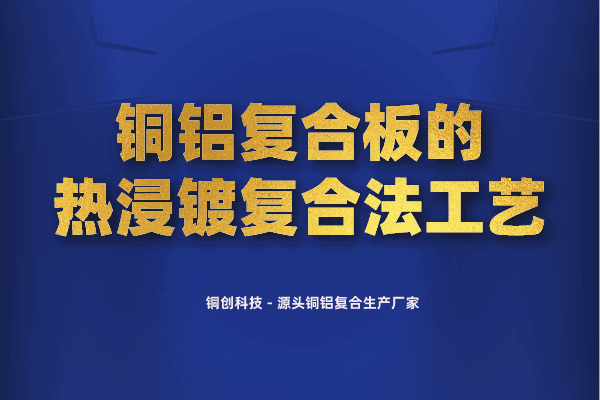 铜铝复合板的
热浸镀复合法工艺

铜创科技 - 源头铜铝复合生产厂家